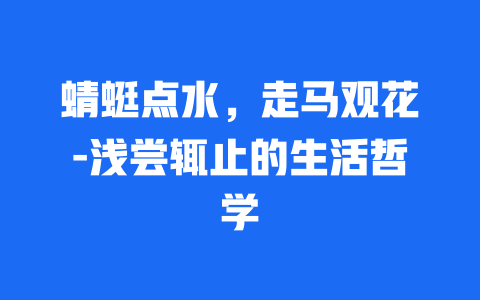 蜻蜓点水，走马观花-浅尝辄止的生活哲学